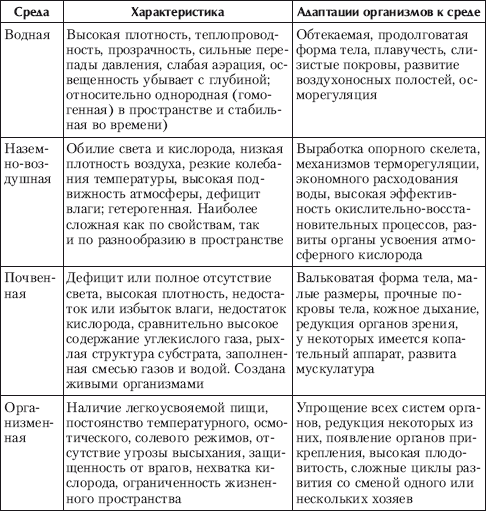 | Среда | Характеристика | Адаптации организмов к среде |
|---|---|---|
| Водная | Высокая плотность, теплопроводность, прозрачность, сильные перепады давления, слабая аэрация, освещенность убывает с глубиной; относительно однородная (гомогенная) в пространстве и стабильная во времени) | Обтекаемая, продолговатая форма тела, плавучесть, слизистые покровы, развитие воздухоносных полостей, осморегуляция |
| Наземно-воздушная | Обилие света и кислорода, низкая плотность воздуха, резкие колебания температуры, высокая подвижность атмосферы, дефицит влаги; гетерогенная. Наиболее сложная как по свойствам, так и по разнообразию в пространстве | Выработка опорного скелета, механизмов терморегуляции, экономного расходования воды, высокая эффективность окислительно-восстановительных процессов, развиты органы усвоения атмосферного кислорода |
| Почвенная | Дефицит или полное отсутствие света, высокая плотность, недостаток или избыток влаги, недостаток кислорода, сравнительно высокое содержание углекислого газа, рыхлая структура субстрата, заполненная смесью газов и водой. Создана живыми организмами | Вальковатая форма тела, малые размеры, прочные покровы тела, кожное дыхание, редукция органов зрения, у некоторых имеется копательный аппарат, развита мускулатура |
| Организменная | Наличие легкоусвояемой пищи, постоянство температурного, осмотического, солевого режимов, отсутствие угрозы высыхания, защищенность от врагов, нехватка кислорода, ограниченность жизненного пространства | Упрощение всех систем органов, редукция некоторых из них, появление органов прикрепления, высокая плодовитость, сложные циклы развития со сменой одного или нескольких хозяев |